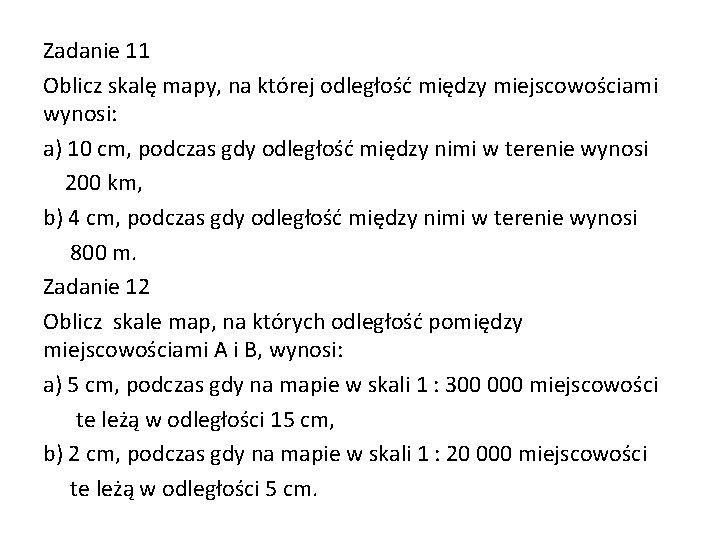 Zadanie 11

Oblicz skalę mapy, na której odległość między miejscowościami wynosi:

a) 10 cm, podczas gdy odległość między nimi w terenie wynosi 200 km,

b) 4 cm, podczas gdy odległość między nimi w terenie wynosi 800 m.

Zadanie 12

Oblicz skale map, na których odległość pomiędzy miejscowościami A i B, wynosi:

a) 5 cm, podczas gdy na mapie w skali 1 : 300 000 miejscowości te leżą w odległości 15 cm,

b) 2 cm, podczas gdy na mapie w skali 1 : 20 000 miejscowości te leżą w odległości 5 cm.